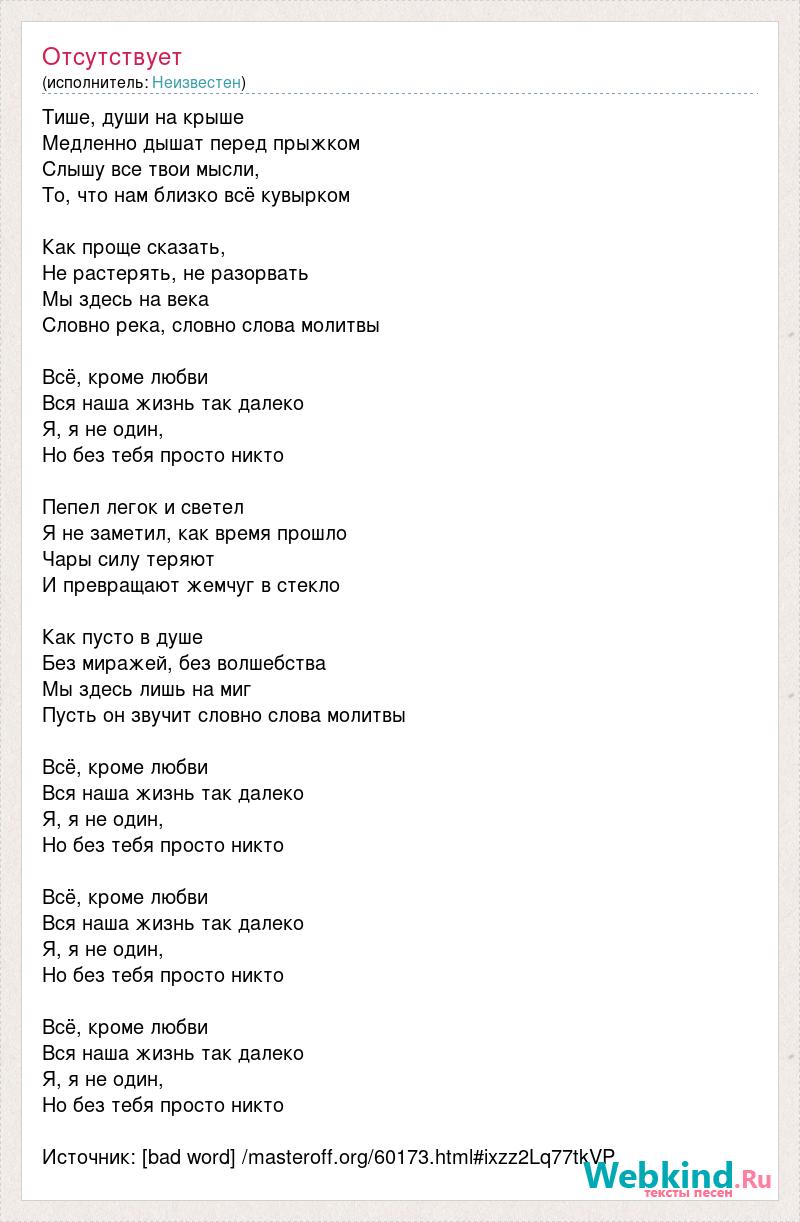 Отсутствует
(исполнитель: Неизвестен)

Тише, души на крыше
Медленно дышат перед прыжком
Слышу все твои мысли,
То, что нам близко всё кувырком

Как проще сказать,
Не растерять, не разорвать
Мы здесь на века
Словно река, словно слова молитвы

Всё, кроме любви
Вся наша жизнь так далеко
Я, я не один,
Но без тебя просто никто

Пепел легок и светел
Я не заметил, как время прошло
Чары силу теряют
И превращают жемчуг в стекло

Как пусто в душе
Без миражей, без волшебства
Мы здесь лишь на миг
Пусть он звучит словно слова молитвы

Всё, кроме любви
Вся наша жизнь так далеко
Я, я не один,
Но без тебя просто никто

Всё, кроме любви
Вся наша жизнь так далеко
Я, я не один,
Но без тебя просто никто

Всё, кроме любви
Вся наша жизнь так далеко
Я, я не один,
Но без тебя просто никто

Источник: [bad word] /masteroff.org/60173.html#ixzz2Lq77tkVP

Webkind.Ru
тексты песен